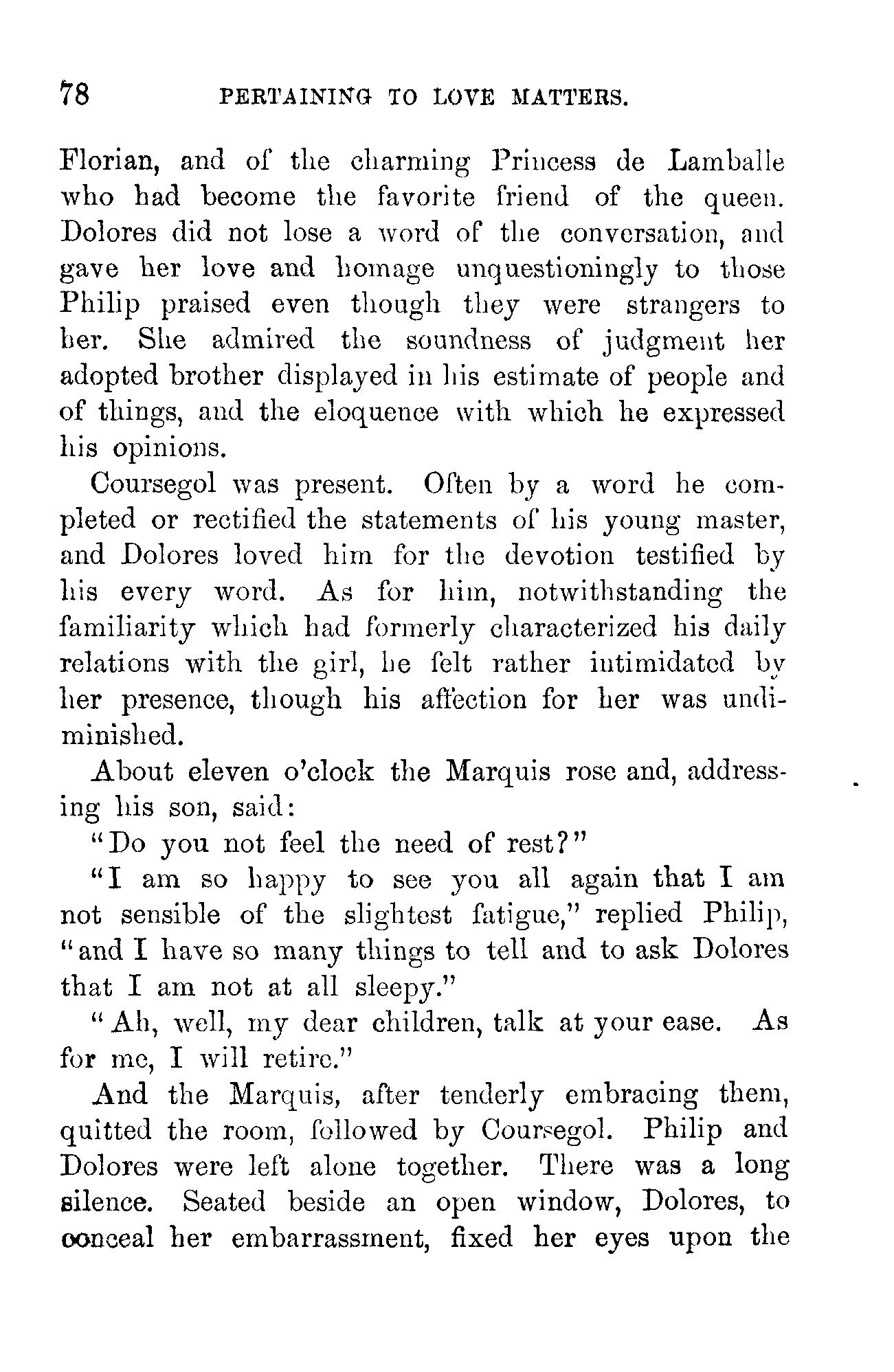 78 PERTAINING TO LOVE MATTERS.

Florian, and of the charming Princess de Lamballe who had become the favorite friend of the queen. Dolores did not lose a word of the conversation, and gave her love and homage unquestioningly to those Philip praised even though they were strangers to her. She admired the soundness of judgment her adopted brother displayed in his estimate of people and of things, and the eloquence with which he expressed his opinions.

Coursegol was present. Often by a word he completed or rectified the statements of his young master, and Dolores loved him for the devotion testified by his every word. As for him, notwithstanding the familiarity which had formerly characterized his daily relations with the girl, he felt rather intimidated by her presence, though his affection for her was undiminished.

About eleven o'clock the Marquis rose and, addressing his son, said:

"Do you not feel the need of rest?"

"I am so happy to see you all again that I am not sensible of the slightest fatigue," replied Philip, "and I have so many things to tell and to ask Dolores that I am not at all sleepy."

"Ah, well, my dear children, talk at your ease. As for me, I will retire."

And the Marquis, after tenderly embracing them, quitted the room, followed by Coursegol. Philip and Dolores were left alone together. There was a long silence. Seated beside an open window, Dolores, to conceal her embarrassment, fixed her eyes upon the